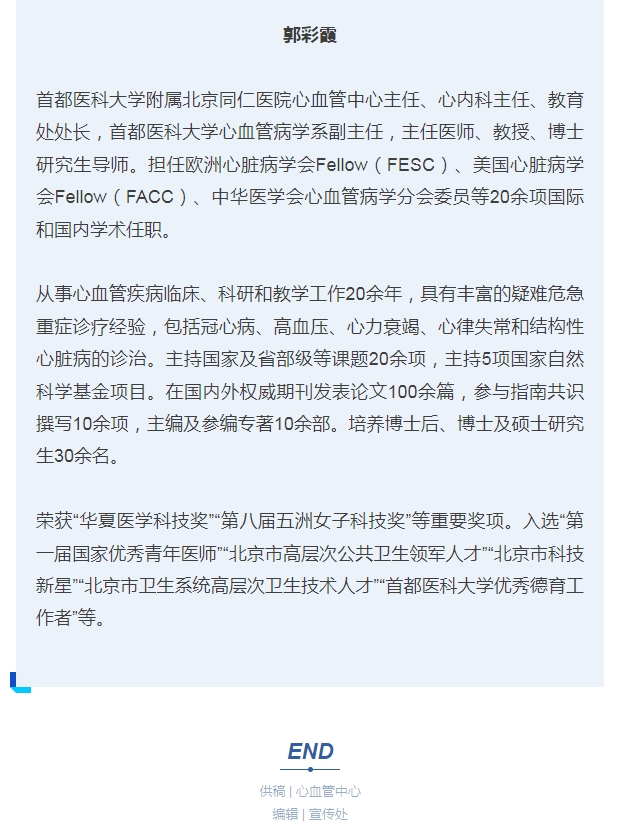 郭彩霞

首都医科大学附属北京同仁医院心血管中心主任、心内科主任、教育处处长，首都医科大学心血管病学系副主任，主任医师、教授、博士研究生导师。担任欧洲心脏病学会Fellow（FESC）、美国心脏病学会Fellow（FACC）、中华医学会心血管病学分会委员等20余项国际和国内学术任职。

从事心血管疾病临床、科研和教学工作20余年，具有丰富的疑难危急重症诊疗经验，包括冠心病、高血压、心力衰竭、心律失常和结构性心脏病的诊治。主持国家及省部级等课题20余项，主持5项国家自然科学基金项目。在国内外权威期刊发表论文100余篇，参与指南共识撰写10余项，主编及参编专著10余部。培养博士后、博士及硕士研究生30余名。

荣获“华夏医学科技奖”“第八届五洲女子科技奖”等重要奖项。入选“第一届国家优秀青年医师”“北京市高层次公共卫生领军人才”“北京市科技新星”“北京市卫生系统高层次卫生技术人才”“首都医科大学优秀德育工作者”等。

END

供稿 | 心血管中心
编辑 | 宣传处